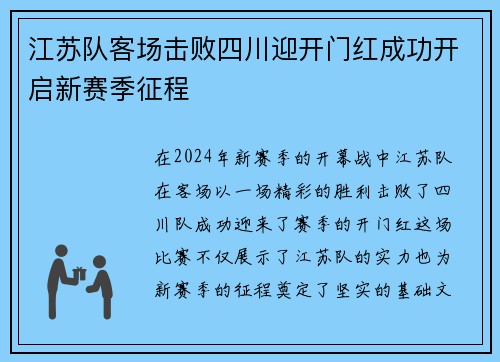 江苏队客场击败四川迎开门红成功开启新赛季征程

在2024年新赛季的开幕战中江苏队在客场以一场精彩的胜利击败了四川队成功迎来了赛季的开门红这场比赛不仅展示了江苏队的实力也为新赛季的征程奠定了坚实的基础文